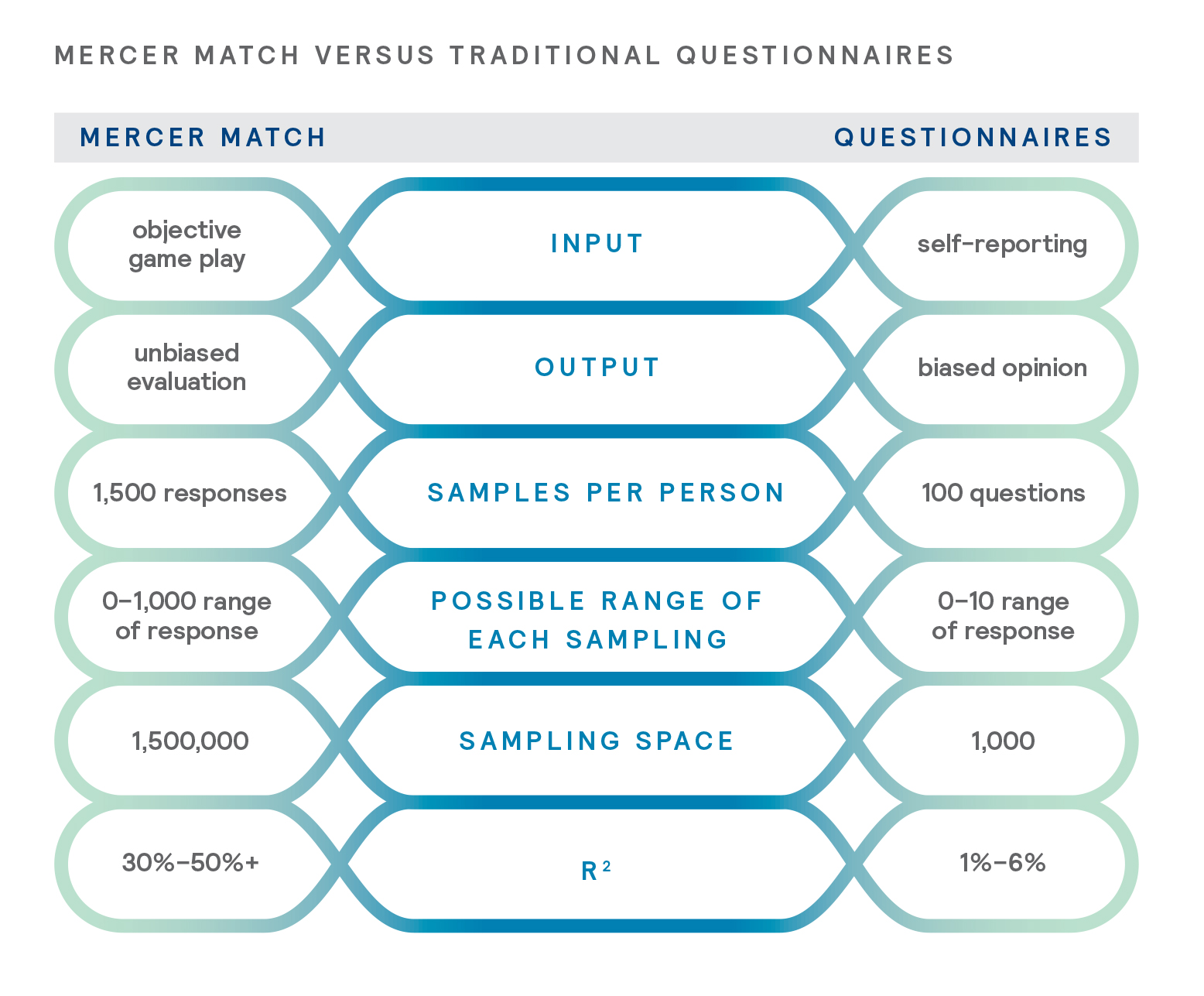 MERCER MATCH VERSUS TRADITIONAL QUESTIONNAIRES

| MERCER MATCH | | QUESTIONNAIRES |
|---|---|---|
| objective game play | INPUT | self-reporting |
| unbiased evaluation | OUTPUT | biased opinion |
| 1,500 responses | SAMPLES PER PERSON | 100 questions |
| 0–1,000 range of response | POSSIBLE RANGE OF EACH SAMPLING | 0–10 range of response |
| 1,500,000 | SAMPLING SPACE | 1,000 |
| 30%–50%+ | $R^2$ | 1%–6% |